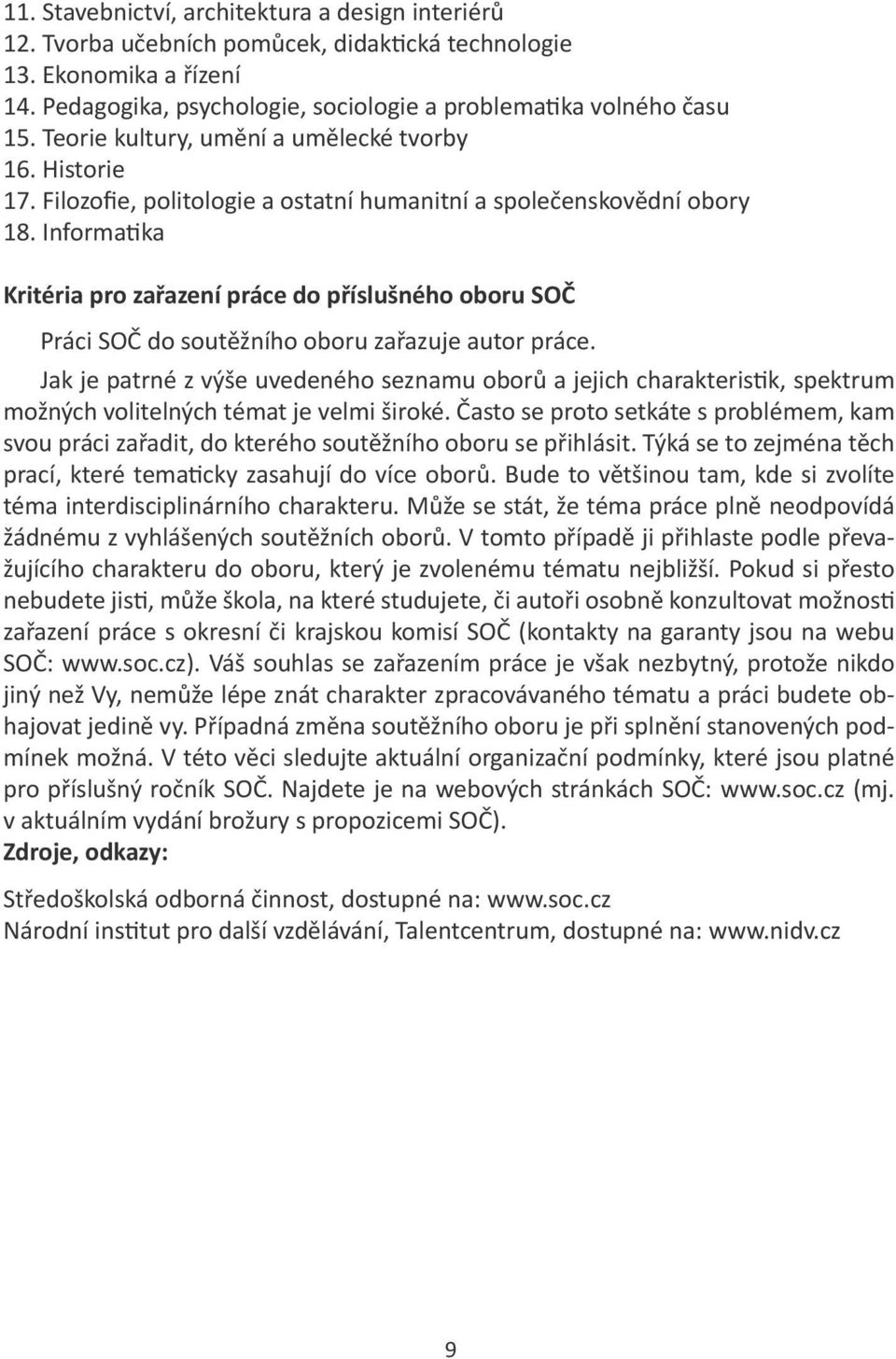 11. Stavebnictví, architektura a design interiérů
12. Tvorba učebních pomůcek, didaktická technologie
13. Ekonomika a řízení
14. Pedagogika, psychologie, sociologie a problematika volného času
15. Teorie kultury, umění a umělecké tvorby
16. Historie
17. Filozofie, politologie a ostatní humanitní a společenskovědní obory
18. Informatika

Kritéria pro zařazení práce do příslušného oboru SOČ

Práci SOČ do soutěžního oboru zařazuje autor práce.

Jak je patrné z výše uvedeného seznamu oborů a jejich charakteristik, spektrum možných volitelných témat je velmi široké. Často se proto setkáte s problémem, kam svou práci zařadit, do kterého soutěžního oboru se přihlásit. Týká se to zejména těch prací, které tematicky zasahují do více oborů. Bude to většinou tam, kde si zvolíte téma interdisciplinárního charakteru. Může se stát, že téma práce plně neodpovídá žádnému z vyhlášených soutěžních oborů. V tomto případě ji přihlaste podle převažujícího charakteru do oboru, který je zvolenému tématu nejbližší. Pokud si přesto nebudete jisti, může škola, na které studujete, či autoři osobně konzultovat možnosti zařazení práce s okresní či krajskou komisí SOČ (kontakty na garanty jsou na webu SOČ: www.soc.cz). Váš souhlas se zařazením práce je však nezbytný, protože nikdo jiný než Vy, nemůže lépe znát charakter zpracovávaného tématu a práci budete obhajovat jedině vy. Případná změna soutěžního oboru je při splnění stanovených podmínek možná. V této věci sledujte aktuální organizační podmínky, které jsou platné pro příslušný ročník SOČ. Najdete je na webových stránkách SOČ: www.soc.cz (mj. v aktuálním vydání brožury s propozicemi SOČ).
Zdroje, odkazy:

Středoškolská odborná činnost, dostupné na: www.soc.cz
Národní institut pro další vzdělávání, Talentcentrum, dostupné na: www.nidv.cz

9